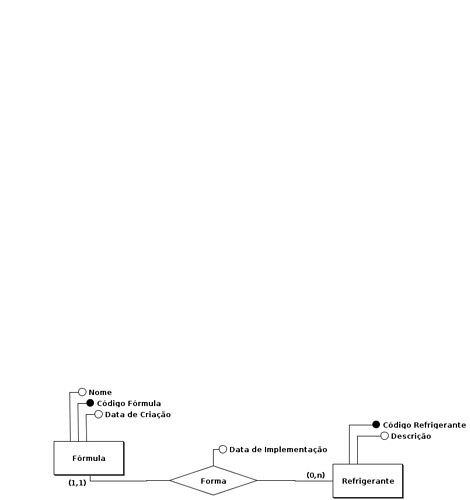 Nome
Código Fórmula
Data de Criação
Fórmula
(1,1)
Data de Implementação
Forma
(0,n)
Código Refrigerante
Descrição
Refrigerante